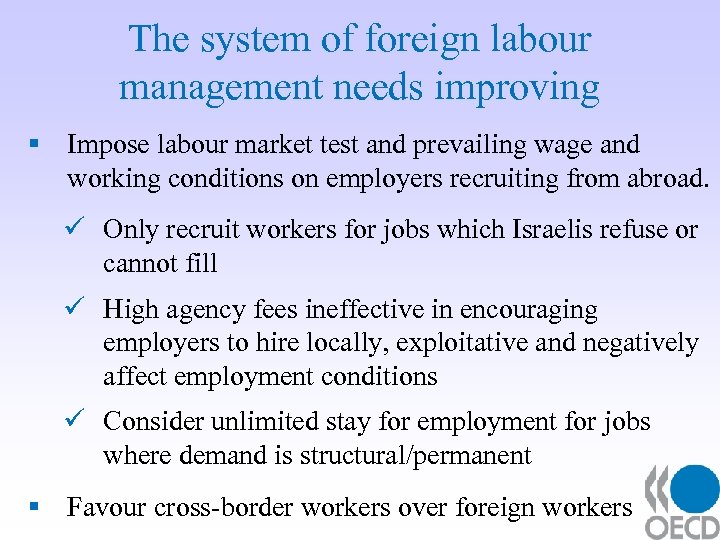 The system of foreign labour management needs improving

▪ Impose labour market test and prevailing wage and working conditions on employers recruiting from abroad.

✓ Only recruit workers for jobs which Israelis refuse or cannot fill

✓ High agency fees ineffective in encouraging employers to hire locally, exploitative and negatively affect employment conditions

✓ Consider unlimited stay for employment for jobs where demand is structural/permanent

▪ Favour cross-border workers over foreign workers

OECD